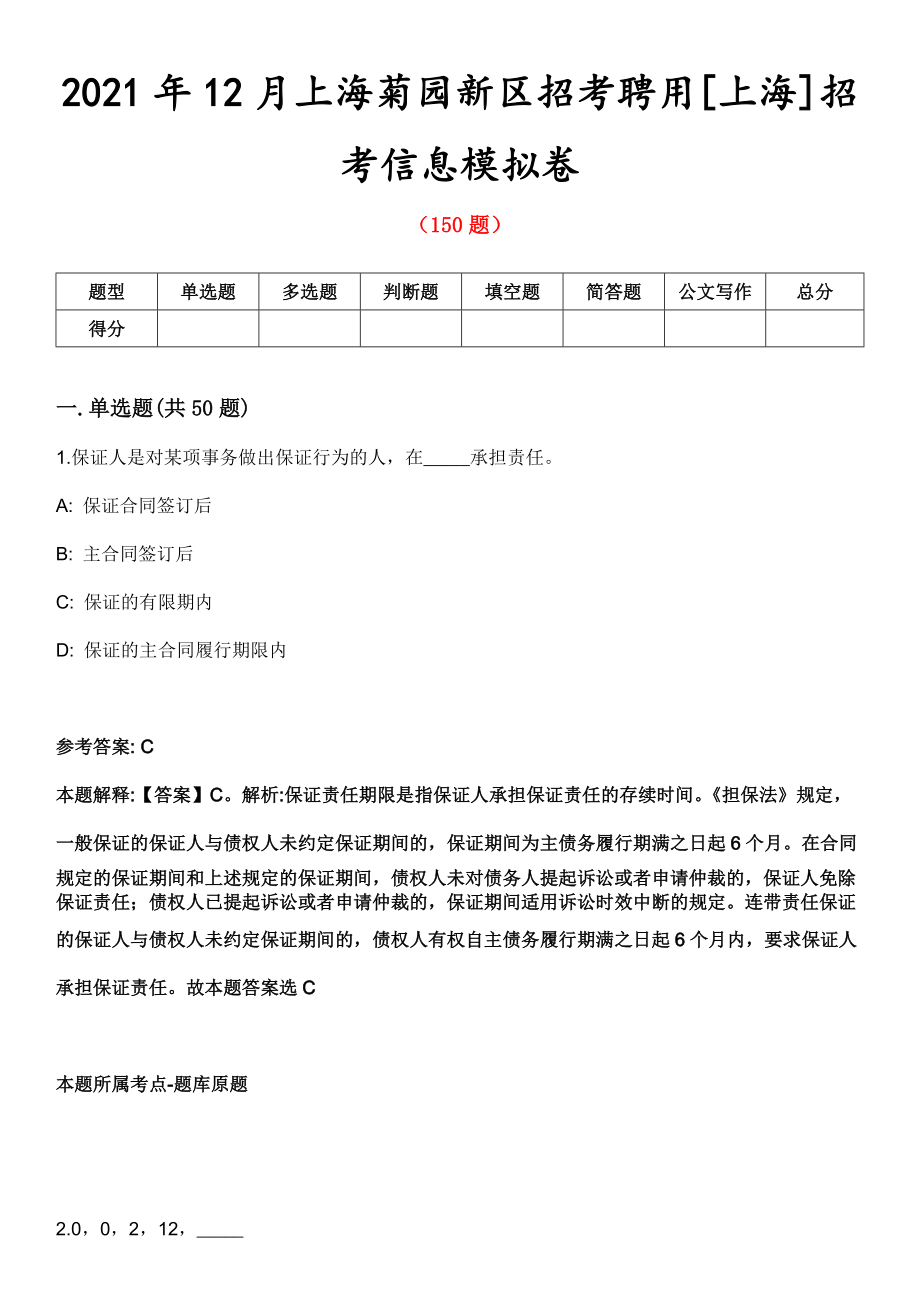 2021 年 12 月上海菊园新区招考聘用[上海]招考信息模拟卷

（150 题）

| 题型 | 单选题 | 多选题 | 判断题 | 填空题 | 简答题 | 公文写作 | 总分 |
|---|---|---|---|---|---|---|---|
| 得分 | | | | | | | |

一. 单选题(共 50 题)

1.保证人是对某项事务做出保证行为的人，在_____承担责任。

A: 保证合同签订后

B: 主合同签订后

C: 保证的有限期内

D: 保证的主合同履行期限内

参考答案: C

本题解释:【答案】C。解析:保证责任期限是指保证人承担保证责任的存续时间。《担保法》规定，一般保证的保证人与债权人未约定保证期间的，保证期间为主债务履行期满之日起 6 个月。在合同规定的保证期间和上述规定的保证期间，债权人未对债务人提起诉讼或者申请仲裁的，保证人免除保证责任；债权人已提起诉讼或者申请仲裁的，保证期间适用诉讼时效中断的规定。连带责任保证的保证人与债权人未约定保证期间的，债权人有权自主债务履行期满之日起 6 个月内，要求保证人承担保证责任。故本题答案选 C

本题所属考点-题库原题

2.0，0，2，12，_____